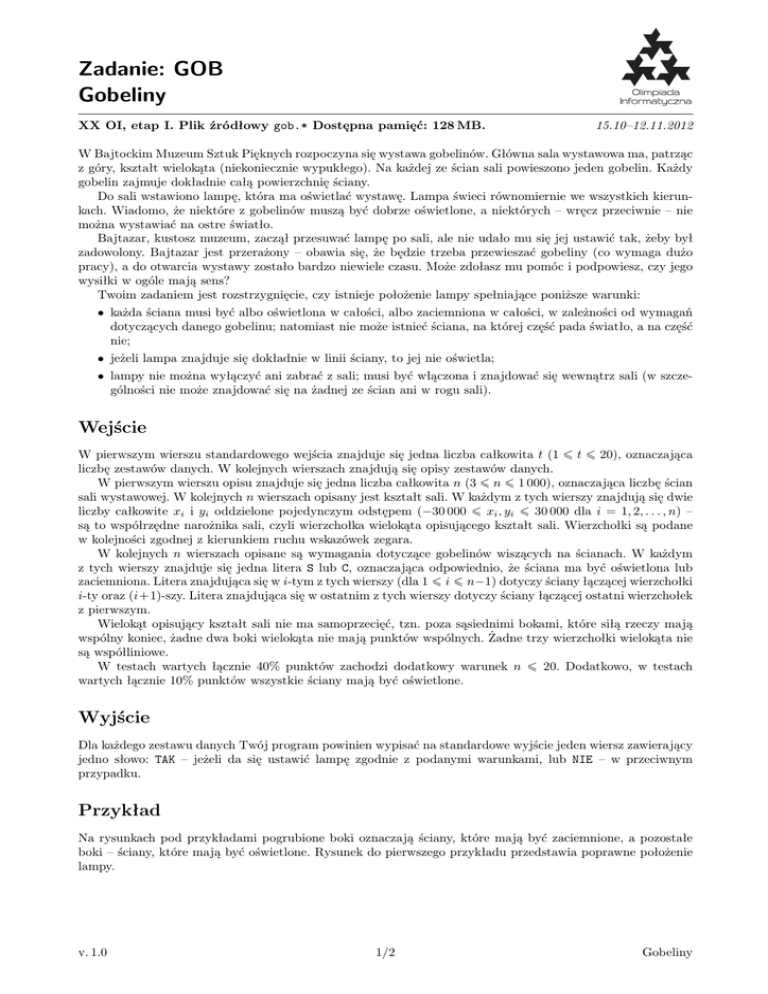 Zadanie: GOB
Gobeliny

Olimpiada Informatyczna

XX OI, etap I. Plik źródłowy gob.* Dostępna pamięć: 128 MB. 15.10–12.11.2012

W Bajtockim Muzeum Sztuk Pięknych rozpoczyna się wystawa gobelinów. Główna sala wystawowa ma, patrząc z góry, kształt wielokąta (niekoniecznie wypukłego). Na każdej ze ścian sali powieszono jeden gobelin. Każdy gobelin zajmuje dokładnie całą powierzchnię ściany.

Do sali wstawiono lampę, która ma oświetlać wystawę. Lampa świeci równomiernie we wszystkich kierunkach. Wiadomo, że niektóre z gobelinów muszą być dobrze oświetlone, a niektórych – wręcz przeciwnie – nie można wystawiać na ostre światło.

Bajtazar, kustosz muzeum, zaczął przesuwać lampę po sali, ale nie udało mu się jej ustawić tak, żeby był zadowolony. Bajtazar jest przerażony – obawia się, że będzie trzeba przewieszać gobeliny (co wymaga dużo pracy), a do otwarcia wystawy zostało bardzo niewiele czasu. Może zdołasz mu pomóc i podpowiesz, czy jego wysiłki w ogóle mają sens?

Twoim zadaniem jest rozstrzygnięcie, czy istnieje położenie lampy spełniające poniższe warunki:

• każda ściana musi być albo oświetlona w całości, albo zaciemniona w całości, w zależności od wymagań dotyczących danego gobelinu; natomiast nie może istnieć ściana, na której część pada światło, a na część nie;

• jeżeli lampa znajduje się dokładnie w linii ściany, to jej nie oświetla;

• lampy nie można wyłączyć ani zabrać z sali; musi być włączona i znajdować się wewnątrz sali (w szczególności nie może znajdować się na żadnej ze ścian ani w rogu sali).

Wejście

W pierwszym wierszu standardowego wejścia znajduje się jedna liczba całkowita $t$ ($1 \leqslant t \leqslant 20$), oznaczająca liczbę zestawów danych. W kolejnych wierszach znajdują się opisy zestawów danych.

W pierwszym wierszu opisu znajduje się jedna liczba całkowita $n$ ($3 \leqslant n \leqslant 1\,000$), oznaczająca liczbę ścian sali wystawowej. W kolejnych $n$ wierszach opisany jest kształt sali. W każdym z tych wierszy znajdują się dwie liczby całkowite $x_i$ i $y_i$ oddzielone pojedynczym odstępem ($-30\,000 \leqslant x_i, y_i \leqslant 30\,000$ dla $i = 1, 2, \ldots, n$) – są to współrzędne narożnika sali, czyli wierzchołka wielokąta opisującego kształt sali. Wierzchołki są podane w kolejności zgodnej z kierunkiem ruchu wskazówek zegara.

W kolejnych $n$ wierszach opisane są wymagania dotyczące gobelinów wiszących na ścianach. W każdym z tych wierszy znajduje się jedna litera S lub C, oznaczająca odpowiednio, że ściana ma być oświetlona lub zaciemniona. Litera znajdująca się w $i$-tym z tych wierszy (dla $1 \leqslant i \leqslant n-1$) dotyczy ściany łączącej wierzchołki $i$-ty oraz $(i+1)$-szy. Litera znajdująca się w ostatnim z tych wierszy dotyczy ściany łączącej ostatni wierzchołek z pierwszym.

Wielokąt opisujący kształt sali nie ma samoprzecięć, tzn. poza sąsiednimi bokami, które siłą rzeczy mają wspólny koniec, żadne dwa boki wielokąta nie mają punktów wspólnych. Żadne trzy wierzchołki wielokąta nie są współliniowe.

W testach wartych łącznie 40% punktów zachodzi dodatkowy warunek $n \leqslant 20$. Dodatkowo, w testach wartych łącznie 10% punktów wszystkie ściany mają być oświetlone.

Wyjście

Dla każdego zestawu danych Twój program powinien wypisać na standardowe wyjście jeden wiersz zawierający jedno słowo: TAK – jeżeli da się ustawić lampę zgodnie z podanymi warunkami, lub NIE – w przeciwnym przypadku.

Przykład

Na rysunkach pod przykładami pogrubione boki oznaczają ściany, które mają być zaciemnione, a pozostałe boki – ściany, które mają być oświetlone. Rysunek do pierwszego przykładu przedstawia poprawne położenie lampy.

v. 1.0 1/2 Gobeliny